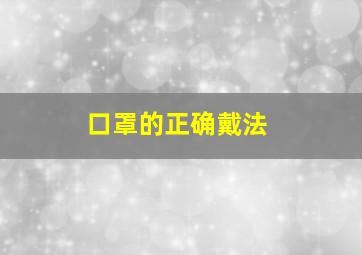 口罩的正确戴法